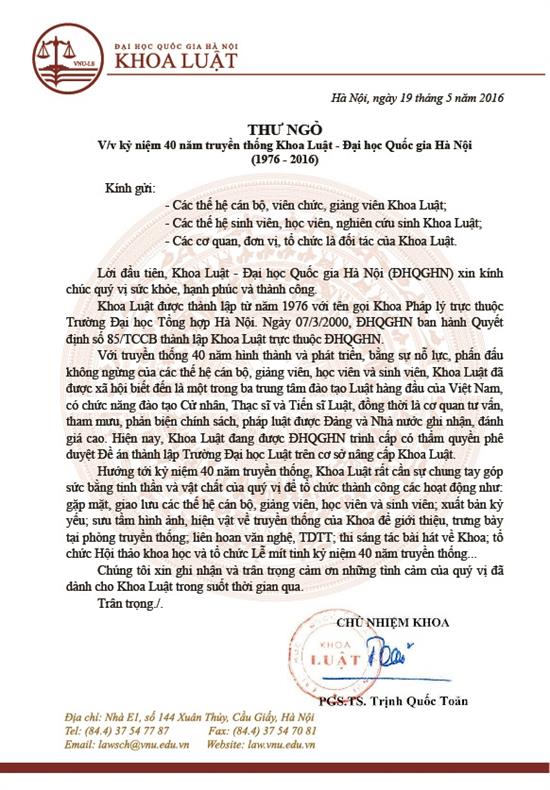 VNU-LS
ĐẠI HỌC QUỐC GIA HÀ NỘI
KHOA LUẬT

Hà Nội, ngày 19 tháng 5 năm 2016

THƯ NGỎ
V/v kỷ niệm 40 năm truyền thống Khoa Luật - Đại học Quốc gia Hà Nội
(1976 - 2016)

Kính gửi:
- Các thế hệ cán bộ, viên chức, giảng viên Khoa Luật;
- Các thế hệ sinh viên, học viên, nghiên cứu sinh Khoa Luật;
- Các cơ quan, đơn vị, tổ chức là đối tác của Khoa Luật.

Lời đầu tiên, Khoa Luật - Đại học Quốc gia Hà Nội (ĐHQGHN) xin kính chúc quý vị sức khỏe, hạnh phúc và thành công.

Khoa Luật được thành lập từ năm 1976 với tên gọi Khoa Pháp lý trực thuộc Trường Đại học Tổng hợp Hà Nội. Ngày 07/3/2000, ĐHQGHN ban hành Quyết định số 85/TCCB thành lập Khoa Luật trực thuộc ĐHQGHN.

Với truyền thống 40 năm hình thành và phát triển, bằng sự nỗ lực, phấn đấu không ngừng của các thế hệ cán bộ, giảng viên, học viên và sinh viên, Khoa Luật đã được xã hội biết đến là một trong ba trung tâm đào tạo Luật hàng đầu của Việt Nam, có chức năng đào tạo Cử nhân, Thạc sĩ và Tiến sĩ Luật, đồng thời là cơ quan tư vấn, tham mưu, phản biện chính sách, pháp luật được Đảng và Nhà nước ghi nhận, đánh giá cao. Hiện nay, Khoa Luật đang được ĐHQGHN trình cấp có thẩm quyền phê duyệt Đề án thành lập Trường Đại học Luật trên cơ sở nâng cấp Khoa Luật.

Hướng tới kỷ niệm 40 năm truyền thống, Khoa Luật rất cần sự chung tay góp sức bằng tinh thần và vật chất của quý vị để tổ chức thành công các hoạt động như: gặp mặt, giao lưu các thế hệ cán bộ, giảng viên, học viên và sinh viên; xuất bản kỷ yếu; sưu tầm hình ảnh, hiện vật về truyền thống của Khoa để giới thiệu, trưng bày tại phòng truyền thống; liên hoan văn nghệ, TDTT; thi sáng tác bài hát về Khoa; tổ chức Hội thảo khoa học và tổ chức Lễ mít tinh kỷ niệm 40 năm truyền thống...

Chúng tôi xin ghi nhận và trân trọng cảm ơn những tình cảm của quý vị đã dành cho Khoa Luật trong suốt thời gian qua.

Trân trọng./.

CHỦ NHIỆM KHOA

KHOA LUẬT

PGS.TS. Trịnh Quốc Toản

Địa chỉ: Nhà E1, số 144 Xuân Thủy, Cầu Giấy, Hà Nội
Tel: (84.4) 37 54 77 87          Fax: (84.4) 37 54 70 81
Email: lawsch@vnu.edu.vn          Website: law.vnu.edu.vn